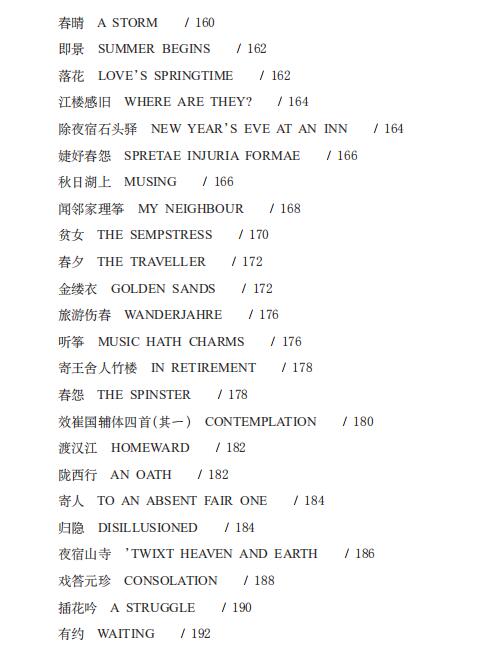 春晴 A STORM / 160
即景 SUMMER BEGINS / 162
落花 LOVE'S SPRINGTIME / 162
江楼感旧 WHERE ARE THEY? / 164
除夜宿石头驿 NEW YEAR'S EVE AT AN INN / 164
婕妤春怨 SPRETAE INJURIA FORMAE / 166
秋日湖上 MUSING / 166
闻邻家理筝 MY NEIGHBOUR / 168
贫女 THE SEMPSTRESS / 170
春夕 THE TRAVELLER / 172
金缕衣 GOLDEN SANDS / 172
旅游伤春 WANDERJAHRE / 176
听筝 MUSIC HATH CHARMS / 176
寄王舍人竹楼 IN RETIREMENT / 178
春怨 THE SPINSTER / 178
效崔国辅体四首(其一) CONTEMPLATION / 180
渡汉江 HOMEWARD / 182
陇西行 AN OATH / 182
寄人 TO AN ABSENT FAIR ONE / 184
归隐 DISILLUSIONED / 184
夜宿山寺 'TWIXT HEAVEN AND EARTH / 186
戏答元珍 CONSOLATION / 188
插花吟 A STRUGGLE / 190
有约 WAITING / 192